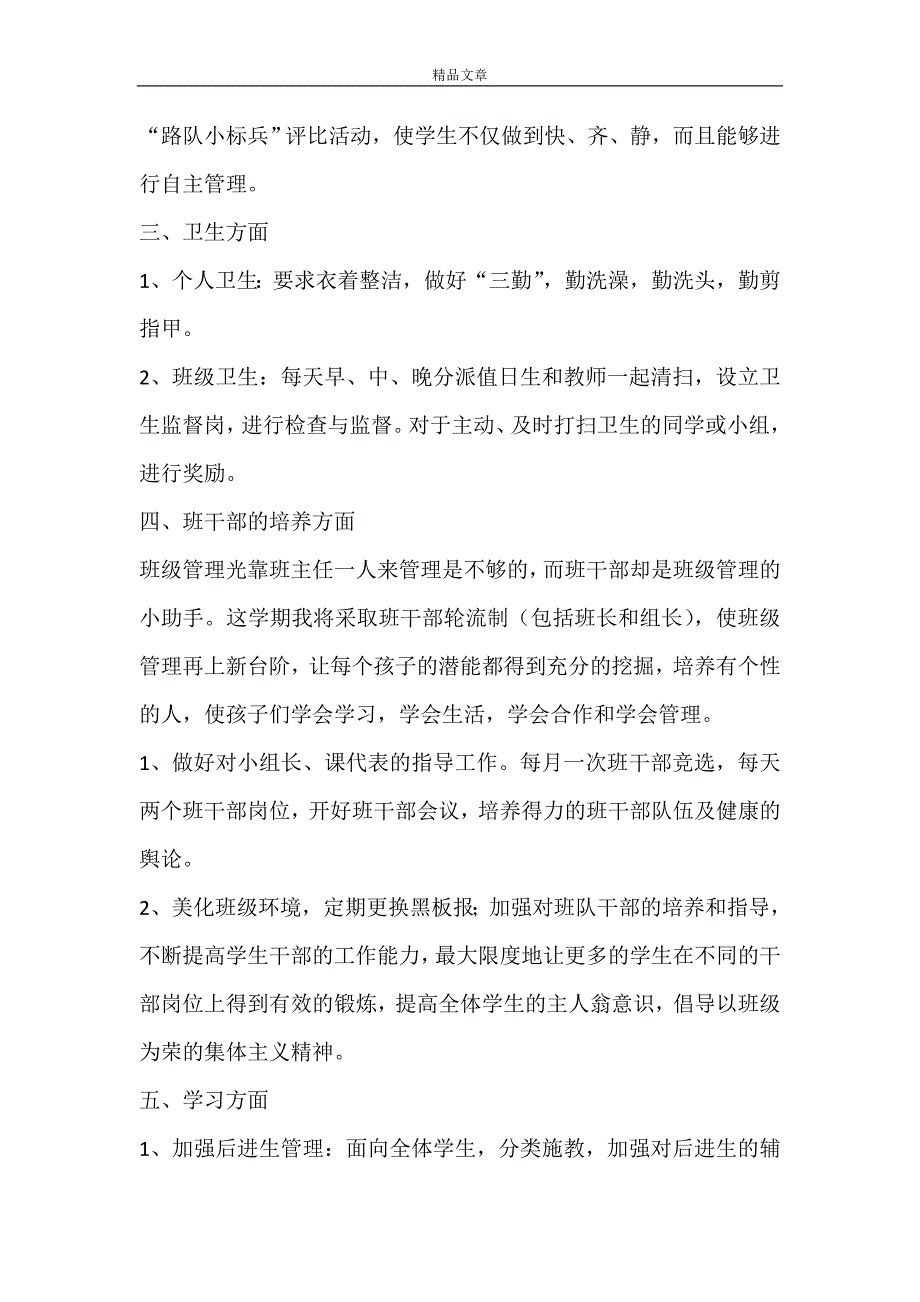 精品文章

“路队小标兵”评比活动，使学生不仅做到快、齐、静，而且能够进行自主管理。

三、卫生方面

1、个人卫生：要求衣着整洁，做好“三勤”，勤洗澡，勤洗头，勤剪指甲。

2、班级卫生：每天早、中、晚分派值日生和教师一起清扫，设立卫生监督岗，进行检查与监督。对于主动、及时打扫卫生的同学或小组，进行奖励。

四、班干部的培养方面

班级管理光靠班主任一人来管理是不够的，而班干部却是班级管理的小助手。这学期我将采取班干部轮流制（包括班长和组长），使班级管理再上新台阶，让每个孩子的潜能都得到充分的挖掘，培养有个性的人，使孩子们学会学习，学会生活，学会合作和学会管理。

1、做好对小组长、课代表的指导工作。每月一次班干部竞选，每天两个班干部岗位，开好班干部会议，培养得力的班干部队伍及健康的舆论。

2、美化班级环境，定期更换黑板报；加强对班队干部的培养和指导，不断提高学生干部的工作能力，最大限度地让更多的学生在不同的干部岗位上得到有效的锻炼，提高全体学生的主人翁意识，倡导以班级为荣的集体主义精神。

五、学习方面

1、加强后进生管理：面向全体学生，分类施教，加强对后进生的辅